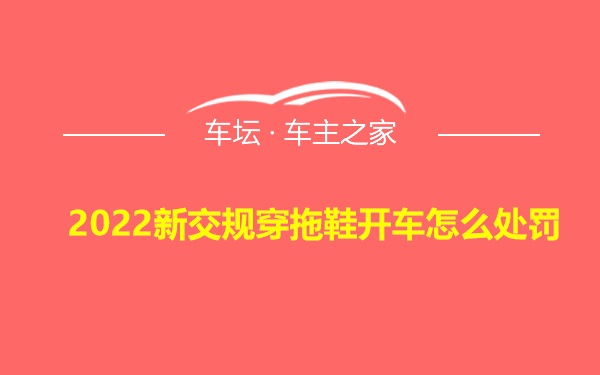 车坛 · 车主之家

2022新交规穿拖鞋开车怎么处罚